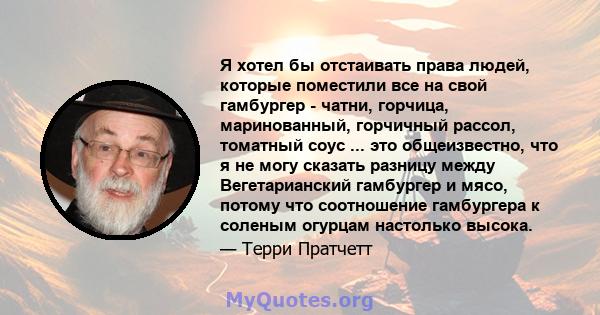 Я хотел бы отстаивать права людей, которые поместили все на свой гамбургер - чатни, горчица, маринованный, горчичный рассол, томатный соус ... это общеизвестно, что я не могу сказать разницу между Вегетарианский гамбургер и мясо, потому что соотношение гамбургера к соленым огурцам настолько высока.

— Терри Пратчетт

MyQuotes.org